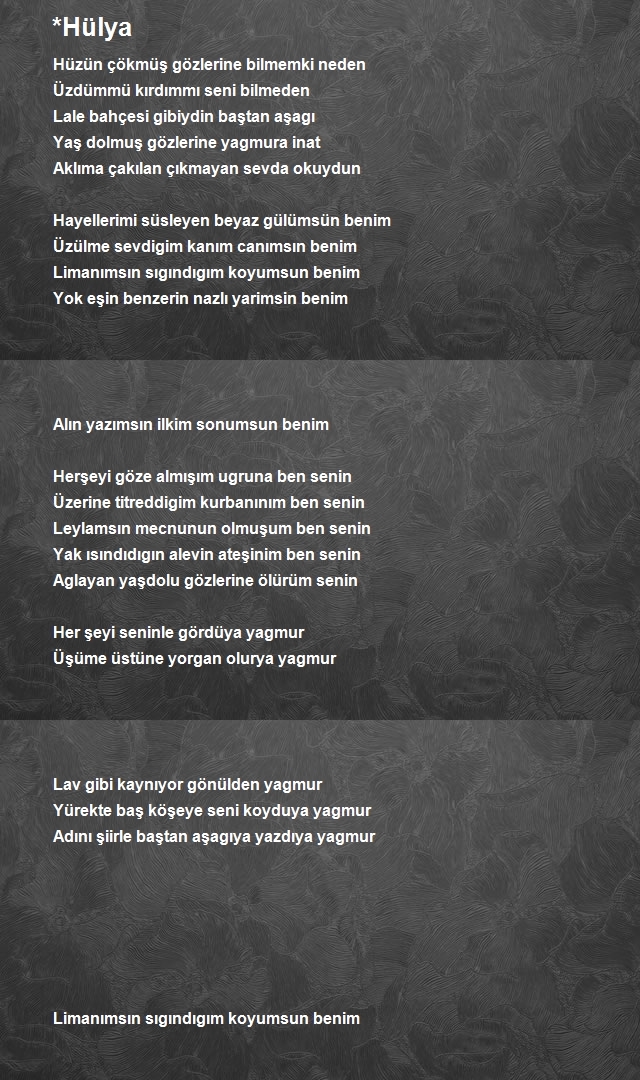 *Hülya

Hüzün çökmüş gözlerine bilmemki neden
Üzdümmü kırdımmı seni bilmeden
Lale bahçesi gibiydin baştan aşagı
Yaş dolmuş gözlerine yagmura inat
Aklıma çakılan çıkmayan sevda okuydun

Hayellerimi süsleyen beyaz gülümsün benim
Üzülme sevdigim kanım canımsın benim
Limanımsın sıgındıgım koyumsun benim
Yok eşin benzerin nazlı yarimsin benim

Alın yazımsın ilkim sonumsun benim

Herşeyi göze almışım ugruna ben senin
Üzerine titreddigim kurbanınım ben senin
Leylamsın mecnunun olmuşum ben senin
Yak ısındıdıgın alevin ateşinim ben senin
Aglayan yaşdolu gözlerine ölürüm senin

Her şeyi seninle gördüya yagmur
Üşüme üstüne yorgan olurya yagmur

Lav gibi kaynıyor gönülden yagmur
Yürekte baş köşeye seni koyduya yagmur
Adını şiirle baştan aşagıya yazdıya yagmur

Limanımsın sıgındıgım koyumsun benim